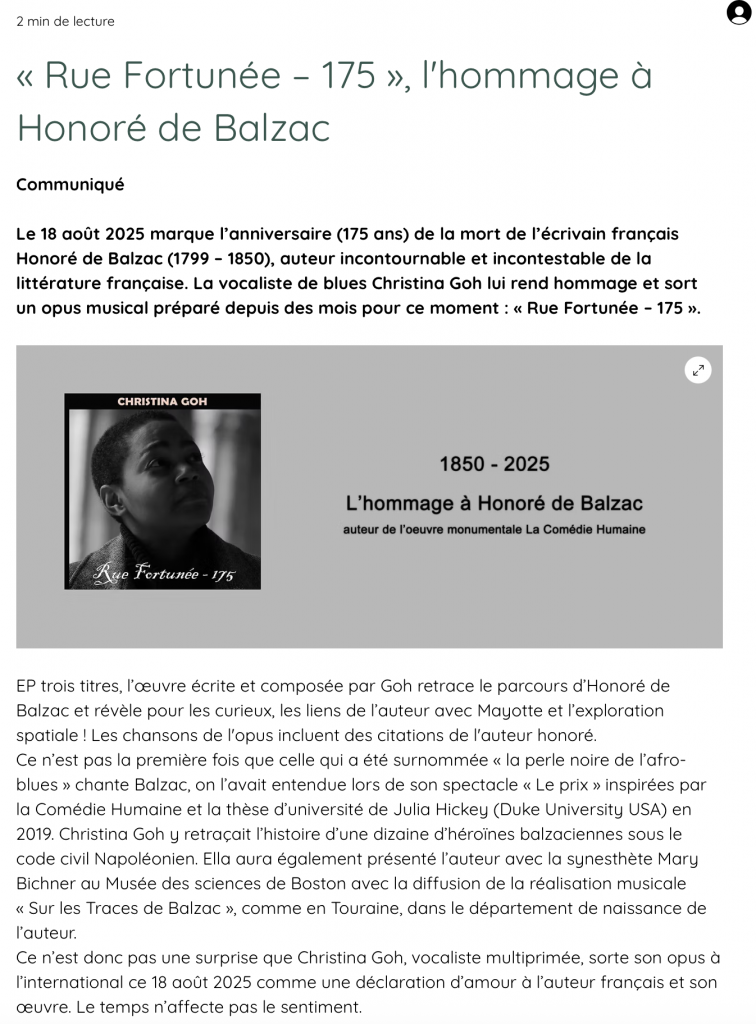 2 min de lecture

« Rue Fortunée – 175 », l'hommage à Honoré de Balzac

Communiqué

Le 18 août 2025 marque l'anniversaire (175 ans) de la mort de l'écrivain français Honoré de Balzac (1799 – 1850), auteur incontournable et incontestable de la littérature française. La vocaliste de blues Christina Goh lui rend hommage et sort un opus musical préparé depuis des mois pour ce moment : « Rue Fortunée – 175 ».

CHRISTINA GOH

Rue Fortunée - 175

1850 - 2025

L'hommage à Honoré de Balzac

auteur de l'oeuvre monumentale La Comédie Humaine

EP trois titres, l'œuvre écrite et composée par Goh retrace le parcours d'Honoré de Balzac et révèle pour les curieux, les liens de l'auteur avec Mayotte et l'exploration spatiale ! Les chansons de l'opus incluent des citations de l'auteur honoré.
Ce n'est pas la première fois que celle qui a été surnommée « la perle noire de l'afro-blues » chante Balzac, on l'avait entendue lors de son spectacle « Le prix » inspirées par la Comédie Humaine et la thèse d'université de Julia Hickey (Duke University USA) en 2019. Christina Goh y retraçait l'histoire d'une dizaine d'héroïnes balzaciennes sous le code civil Napoléonien. Ella aura également présenté l'auteur avec la synesthète Mary Bichner au Musée des sciences de Boston avec la diffusion de la réalisation musicale « Sur les Traces de Balzac », comme en Touraine, dans le département de naissance de l'auteur.
Ce n'est donc pas une surprise que Christina Goh, vocaliste multiprimée, sorte son opus à l'international ce 18 août 2025 comme une déclaration d'amour à l'auteur français et son œuvre. Le temps n'affecte pas le sentiment.